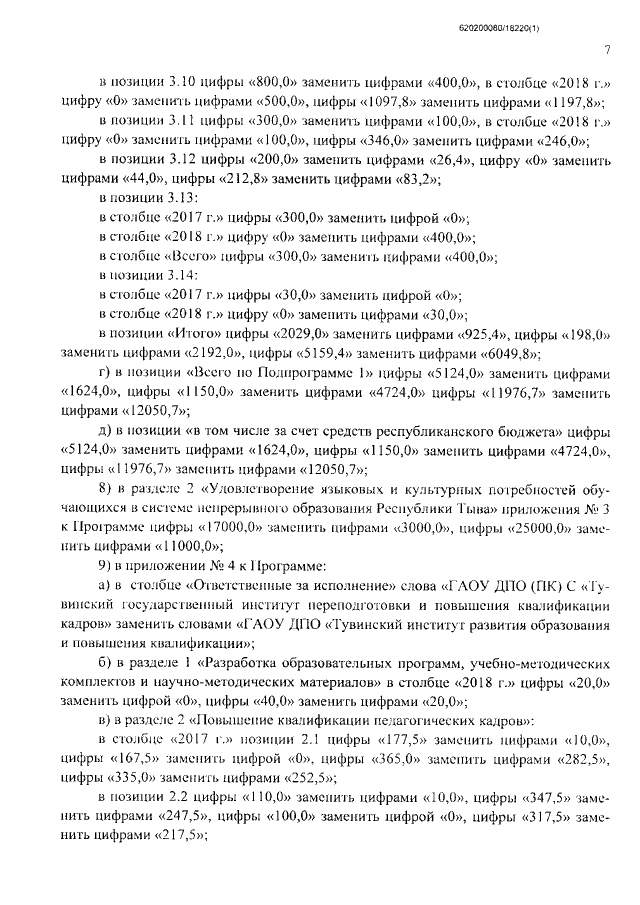 620200080/18220(1)

7

в позиции 3.10 цифры «800,0» заменить цифрами «400,0», в столбце «2018 г.» цифру «0» заменить цифрами «500,0», цифры «1097,8» заменить цифрами «1197,8»;

в позиции 3.11 цифры «300,0» заменить цифрами «100,0», в столбце «2018 г.» цифру «0» заменить цифрами «100,0», цифры «346,0» заменить цифрами «246,0»;

в позиции 3.12 цифры «200,0» заменить цифрами «26,4», цифру «0» заменить цифрами «44,0», цифры «212,8» заменить цифрами «83,2»;

в позиции 3.13:

в столбце «2017 г.» цифры «300,0» заменить цифрой «0»;

в столбце «2018 г.» цифру «0» заменить цифрами «400,0»;

в столбце «Всего» цифры «300,0» заменить цифрами «400,0»;

в позиции 3.14:

в столбце «2017 г.» цифры «30,0» заменить цифрой «0»;

в столбце «2018 г.» цифру «0» заменить цифрами «30,0»;

в позиции «Итого» цифры «2029,0» заменить цифрами «925,4», цифры «198,0» заменить цифрами «2192,0», цифры «5159,4» заменить цифрами «6049,8»;

г) в позиции «Всего по Подпрограмме 1» цифры «5124,0» заменить цифрами «1624,0», цифры «1150,0» заменить цифрами «4724,0» цифры «11976,7» заменить цифрами «12050,7»;

д) в позиции «в том числе за счет средств республиканского бюджета» цифры «5124,0» заменить цифрами «1624,0», цифры «1150,0» заменить цифрами «4724,0», цифры «11976,7» заменить цифрами «12050,7»;

8) в разделе 2 «Удовлетворение языковых и культурных потребностей обучающихся в системе непрерывного образования Республики Тыва» приложения № 3 к Программе цифры «17000,0» заменить цифрами «3000,0», цифры «25000,0» заменить цифрами «11000,0»;

9) в приложении № 4 к Программе:

а) в столбце «Ответственные за исполнение» слова «ГАОУ ДПО (ПК) С «Тувинский государственный институт переподготовки и повышения квалификации кадров» заменить словами «ГАОУ ДПО «Тувинский институт развития образования и повышения квалификации»;

б) в разделе 1 «Разработка образовательных программ, учебно-методических комплектов и научно-методических материалов» в столбце «2018 г.» цифры «20,0» заменить цифрой «0», цифры «40,0» заменить цифрами «20,0»;

в) в разделе 2 «Повышение квалификации педагогических кадров»:

в столбце «2017 г.» позиции 2.1 цифры «177,5» заменить цифрами «10,0», цифры «167,5» заменить цифрой «0», цифры «365,0» заменить цифрами «282,5», цифры «335,0» заменить цифрами «252,5»;

в позиции 2.2 цифры «110,0» заменить цифрами «10,0», цифры «347,5» заменить цифрами «247,5», цифры «100,0» заменить цифрой «0», цифры «317,5» заменить цифрами «217,5»;